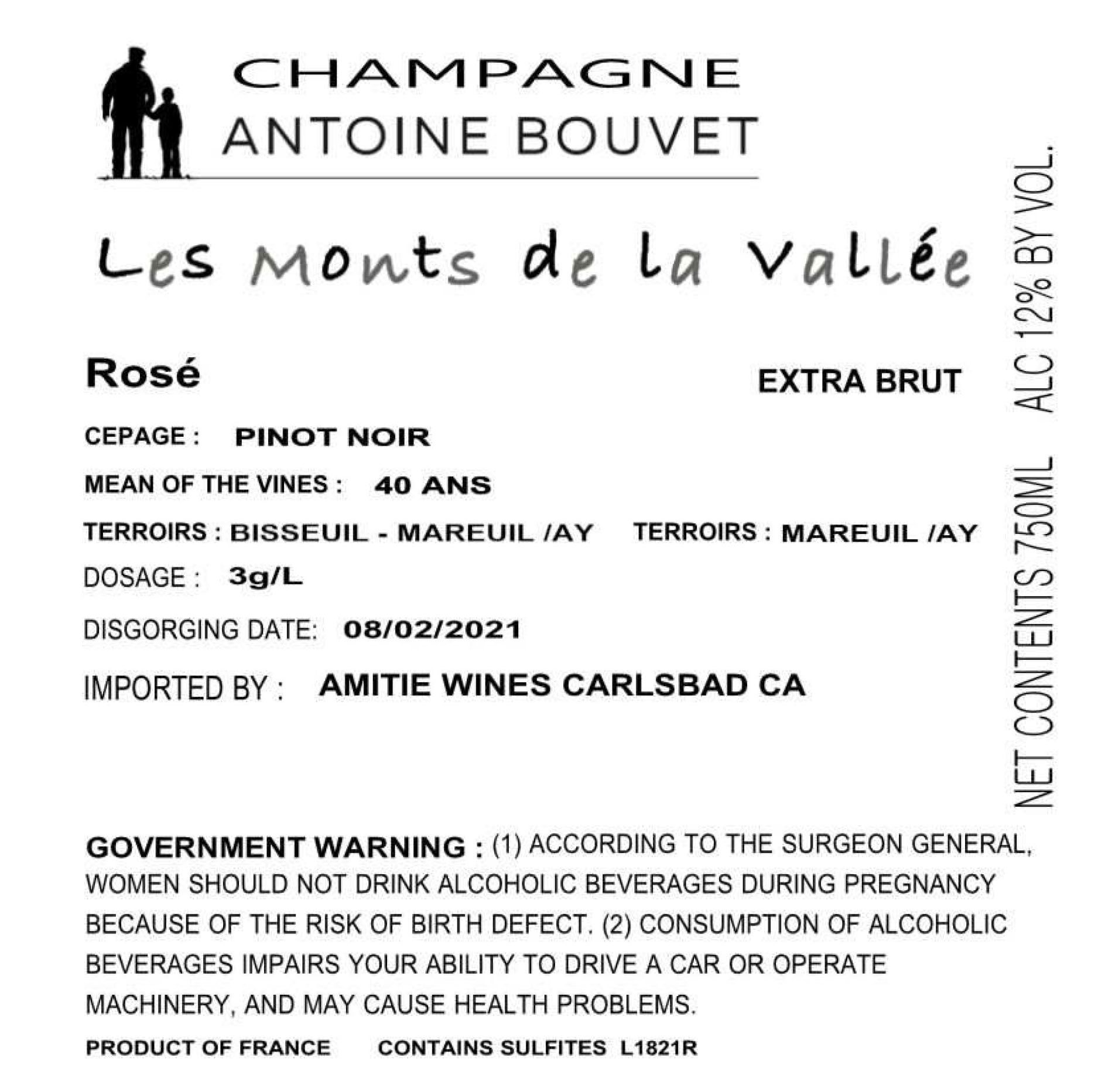 CHAMPAGNE
ANTOINE BOUVET

Les Monts de la Vallée

Rosé

EXTRA BRUT

CEPAGE : PINOT NOIR

MEAN OF THE VINES : 40 ANS

TERROIRS : BISSEUIL - MAREUIL /AY TERROIRS : MAREUIL /AY

DOSAGE : 3g/L

DISGORGING DATE: 08/02/2021

IMPORTED BY : AMITIE WINES CARLSBAD CA

NET CONTENTS 750ML ALC 12% BY VOL.

GOVERNMENT WARNING : (1) ACCORDING TO THE SURGEON GENERAL, WOMEN SHOULD NOT DRINK ALCOHOLIC BEVERAGES DURING PREGNANCY BECAUSE OF THE RISK OF BIRTH DEFECT. (2) CONSUMPTION OF ALCOHOLIC BEVERAGES IMPAIRS YOUR ABILITY TO DRIVE A CAR OR OPERATE MACHINERY, AND MAY CAUSE HEALTH PROBLEMS.

PRODUCT OF FRANCE CONTAINS SULFITES L1821R